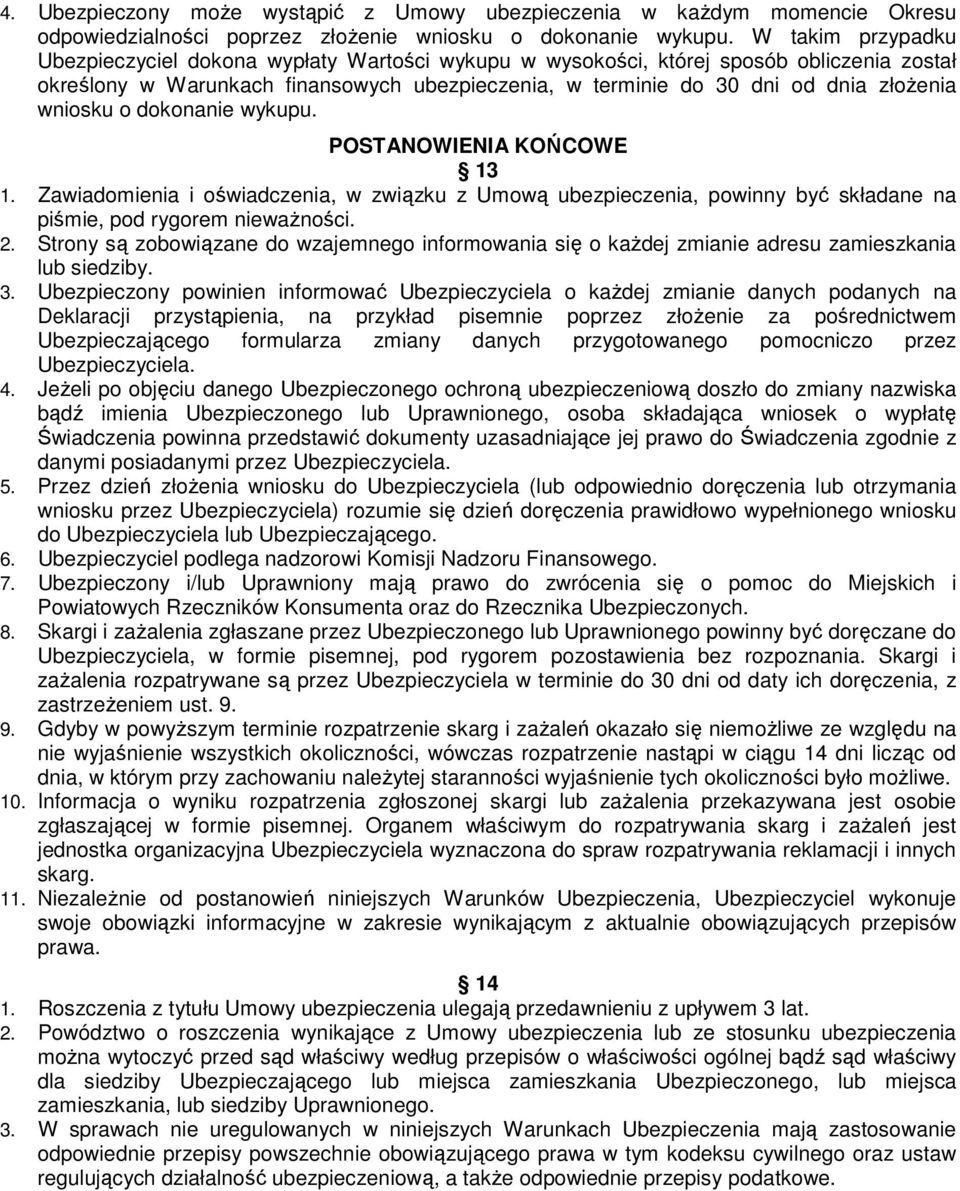 4. Ubezpieczony może wystąpić z Umowy ubezpieczenia w każdym momencie Okresu odpowiedzialności poprzez złożenie wniosku o dokonanie wykupu. W takim przypadku Ubezpieczyciel dokona wypłaty Wartości wykupu w wysokości, której sposób obliczenia został określony w Warunkach finansowych ubezpieczenia, w terminie do 30 dni od dnia złożenia wniosku o dokonanie wykupu.

POSTANOWIENIA KOŃCOWE

§ 13

1. Zawiadomienia i oświadczenia, w związku z Umową ubezpieczenia, powinny być składane na piśmie, pod rygorem nieważności.
2. Strony są zobowiązane do wzajemnego informowania się o każdej zmianie adresu zamieszkania lub siedziby.
3. Ubezpieczony powinien informować Ubezpieczyciela o każdej zmianie danych podanych na Deklaracji przystąpienia, na przykład pisemnie poprzez złożenie za pośrednictwem Ubezpieczającego formularza zmiany danych przygotowanego pomocniczo przez Ubezpieczyciela.
4. Jeżeli po objęciu danego Ubezpieczonego ochroną ubezpieczeniową doszło do zmiany nazwiska bądź imienia Ubezpieczonego lub Uprawnionego, osoba składająca wniosek o wypłatę Świadczenia powinna przedstawić dokumenty uzasadniające jej prawo do Świadczenia zgodnie z danymi posiadanymi przez Ubezpieczyciela.
5. Przez dzień złożenia wniosku do Ubezpieczyciela (lub odpowiednio doręczenia lub otrzymania wniosku przez Ubezpieczyciela) rozumie się dzień doręczenia prawidłowo wypełnionego wniosku do Ubezpieczyciela lub Ubezpieczającego.
6. Ubezpieczyciel podlega nadzorowi Komisji Nadzoru Finansowego.
7. Ubezpieczony i/lub Uprawniony mają prawo do zwrócenia się o pomoc do Miejskich i Powiatowych Rzeczników Konsumenta oraz do Rzecznika Ubezpieczonych.
8. Skargi i zażalenia zgłaszane przez Ubezpieczonego lub Uprawnionego powinny być doręczane do Ubezpieczyciela, w formie pisemnej, pod rygorem pozostawienia bez rozpoznania. Skargi i zażalenia rozpatrywane są przez Ubezpieczyciela w terminie do 30 dni od daty ich doręczenia, z zastrzeżeniem ust. 9.
9. Gdyby w powyższym terminie rozpatrzenie skarg i zażaleń okazało się niemożliwe ze względu na nie wyjaśnienie wszystkich okoliczności, wówczas rozpatrzenie nastąpi w ciągu 14 dni licząc od dnia, w którym przy zachowaniu należytej staranności wyjaśnienie tych okoliczności było możliwe.
10. Informacja o wyniku rozpatrzenia zgłoszonej skargi lub zażalenia przekazywana jest osobie zgłaszającej w formie pisemnej. Organem właściwym do rozpatrywania skarg i zażaleń jest jednostka organizacyjna Ubezpieczyciela wyznaczona do spraw rozpatrywania reklamacji i innych skarg.
11. Niezależnie od postanowień niniejszych Warunków Ubezpieczenia, Ubezpieczyciel wykonuje swoje obowiązki informacyjne w zakresie wynikającym z aktualnie obowiązujących przepisów prawa.

§ 14

1. Roszczenia z tytułu Umowy ubezpieczenia ulegają przedawnieniu z upływem 3 lat.
2. Powództwo o roszczenia wynikające z Umowy ubezpieczenia lub ze stosunku ubezpieczenia można wytoczyć przed sąd właściwy według przepisów o właściwości ogólnej bądź sąd właściwy dla siedziby Ubezpieczającego lub miejsca zamieszkania Ubezpieczonego, lub miejsca zamieszkania, lub siedziby Uprawnionego.
3. W sprawach nie uregulowanych w niniejszych Warunkach Ubezpieczenia mają zastosowanie odpowiednie przepisy powszechnie obowiązującego prawa w tym kodeksu cywilnego oraz ustaw regulujących działalność ubezpieczeniową, a także odpowiednie przepisy podatkowe.